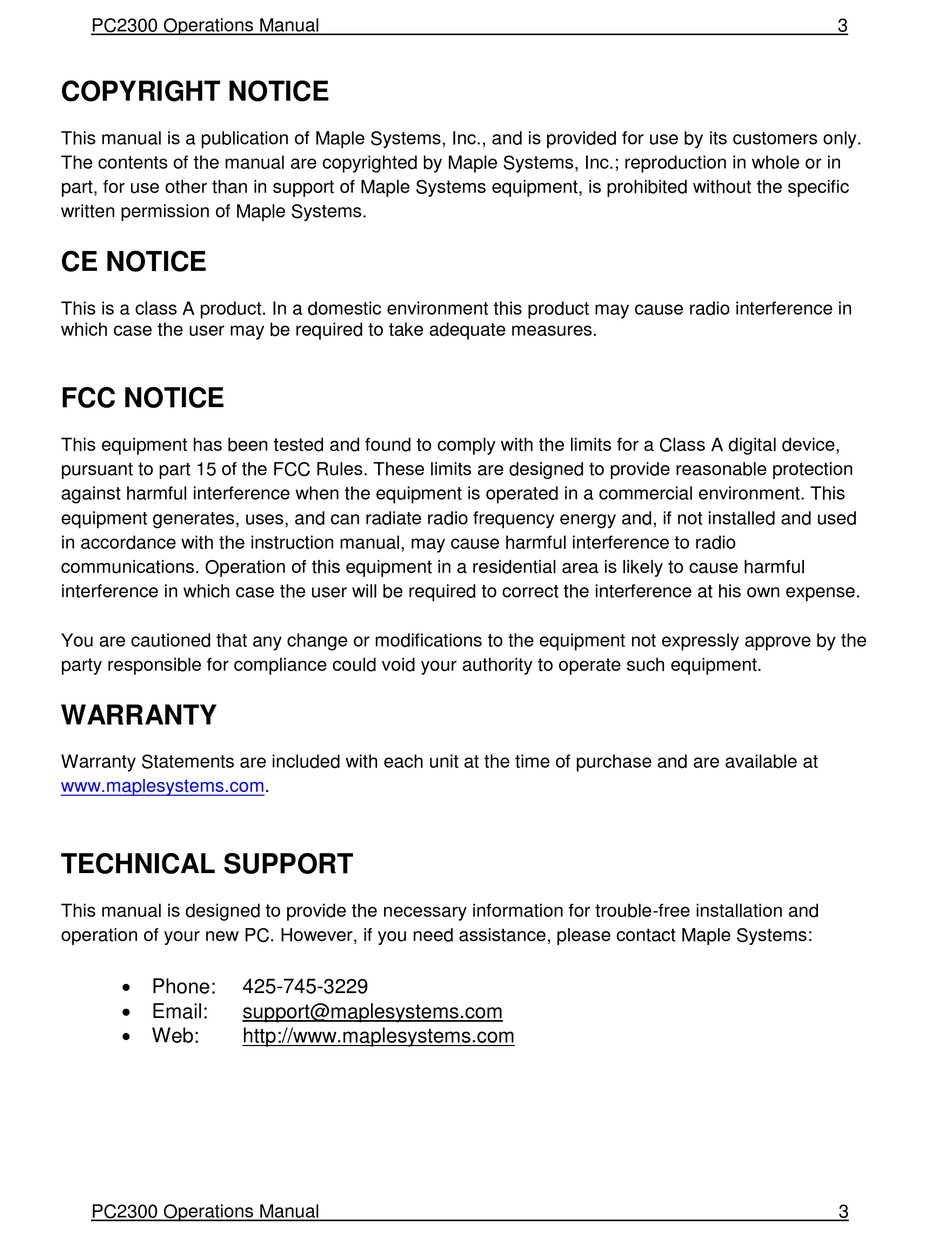 PC2300 Operations Manual 3

COPYRIGHT NOTICE

This manual is a publication of Maple Systems, Inc., and is provided for use by its customers only. The contents of the manual are copyrighted by Maple Systems, Inc.; reproduction in whole or in part, for use other than in support of Maple Systems equipment, is prohibited without the specific written permission of Maple Systems.

CE NOTICE

This is a class A product. In a domestic environment this product may cause radio interference in which case the user may be required to take adequate measures.

FCC NOTICE

This equipment has been tested and found to comply with the limits for a Class A digital device, pursuant to part 15 of the FCC Rules. These limits are designed to provide reasonable protection against harmful interference when the equipment is operated in a commercial environment. This equipment generates, uses, and can radiate radio frequency energy and, if not installed and used in accordance with the instruction manual, may cause harmful interference to radio communications. Operation of this equipment in a residential area is likely to cause harmful interference in which case the user will be required to correct the interference at his own expense.

You are cautioned that any change or modifications to the equipment not expressly approve by the party responsible for compliance could void your authority to operate such equipment.

WARRANTY

Warranty Statements are included with each unit at the time of purchase and are available at www.maplesystems.com.

TECHNICAL SUPPORT

This manual is designed to provide the necessary information for trouble-free installation and operation of your new PC. However, if you need assistance, please contact Maple Systems:

• Phone: 425-745-3229
• Email: support@maplesystems.com
• Web: http://www.maplesystems.com

PC2300 Operations Manual 3